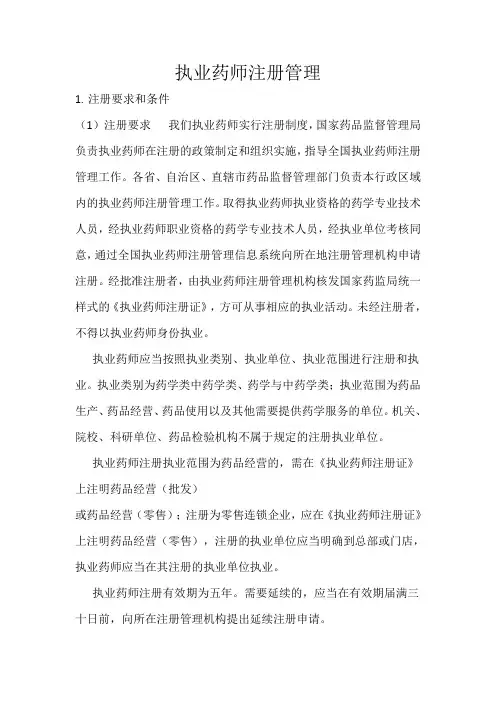 执业药师注册管理

1. 注册要求和条件

（1）注册要求　我们执业药师实行注册制度，国家药品监督管理局负责执业药师在注册的政策制定和组织实施，指导全国执业药师注册管理工作。各省、自治区、直辖市药品监督管理部门负责本行政区域内的执业药师注册管理工作。取得执业药师执业资格的药学专业技术人员，经执业药师职业资格的药学专业技术人员，经执业单位考核同意，通过全国执业药师注册管理信息系统向所在地注册管理机构申请注册。经批准注册者，由执业药师注册管理机构核发国家药监局统一样式的《执业药师注册证》，方可从事相应的执业活动。未经注册者，不得以执业药师身份执业。

执业药师应当按照执业类别、执业单位、执业范围进行注册和执业。执业类别为药学类中药学类、药学与中药学类；执业范围为药品生产、药品经营、药品使用以及其他需要提供药学服务的单位。机关、院校、科研单位、药品检验机构不属于规定的注册执业单位。

执业药师注册执业范围为药品经营的，需在《执业药师注册证》上注明药品经营（批发）

或药品经营（零售）；注册为零售连锁企业，应在《执业药师注册证》上注明药品经营（零售），注册的执业单位应当明确到总部或门店，执业药师应当在其注册的执业单位执业。

执业药师注册有效期为五年。需要延续的，应当在有效期届满三十日前，向所在注册管理机构提出延续注册申请。